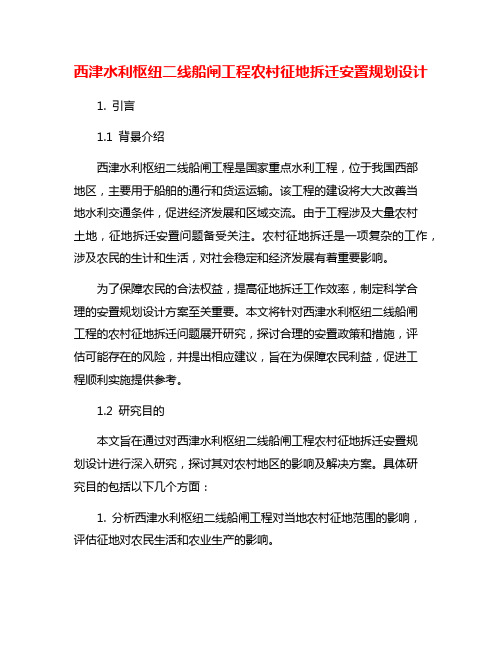 西津水利枢纽二线船闸工程农村征地拆迁安置规划设计

1. 引言

1.1 背景介绍

西津水利枢纽二线船闸工程是国家重点水利工程，位于我国西部地区，主要用于船舶的通行和货运运输。该工程的建设将大大改善当地水利交通条件，促进经济发展和区域交流。由于工程涉及大量农村土地，征地拆迁安置问题备受关注。农村征地拆迁是一项复杂的工作，涉及农民的生计和生活，对社会稳定和经济发展有着重要影响。

为了保障农民的合法权益，提高征地拆迁工作效率，制定科学合理的安置规划设计方案至关重要。本文将针对西津水利枢纽二线船闸工程的农村征地拆迁问题展开研究，探讨合理的安置政策和措施，评估可能存在的风险，并提出相应建议，旨在为保障农民利益，促进工程顺利实施提供参考。

1.2 研究目的

本文旨在通过对西津水利枢纽二线船闸工程农村征地拆迁安置规划设计进行深入研究，探讨其对农村地区的影响及解决方案。具体研究目的包括以下几个方面：

1. 分析西津水利枢纽二线船闸工程对当地农村征地范围的影响，评估征地对农民生活和农业生产的影响。